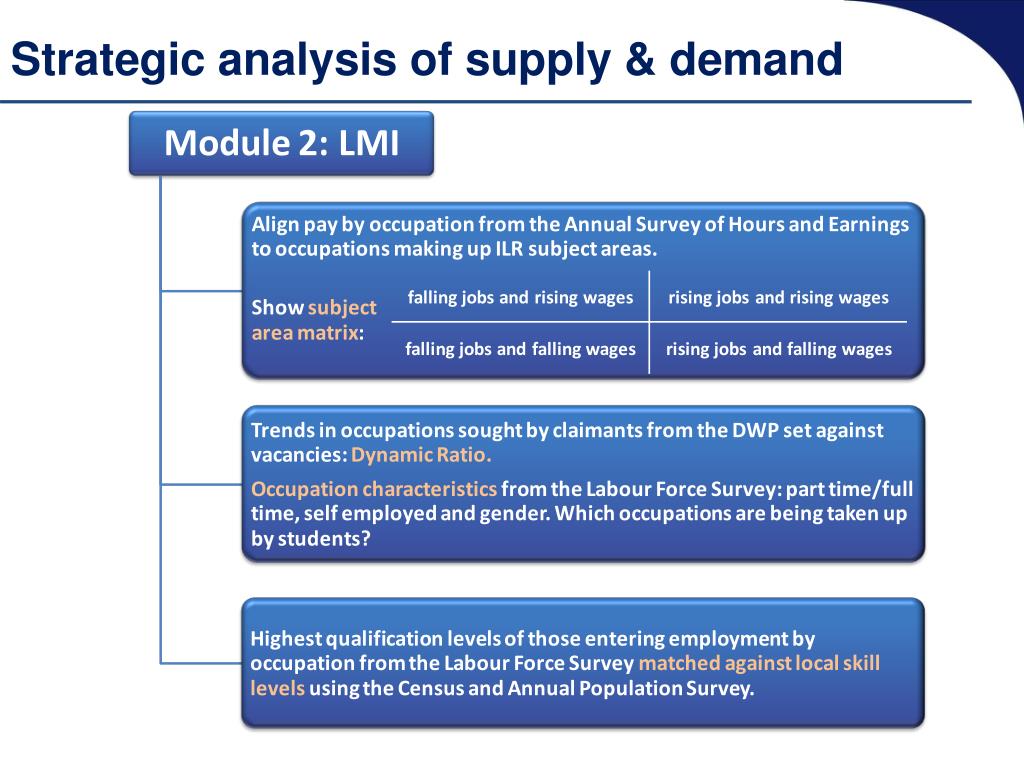 Strategic analysis of supply & demand

Module 2: LMI

Align pay by occupation from the Annual Survey of Hours and Earnings to occupations making up ILR subject areas.

Show subject area matrix:

| falling jobs and rising wages | rising jobs and rising wages |
|---|---|
| falling jobs and falling wages | rising jobs and falling wages |

Trends in occupations sought by claimants from the DWP set against vacancies: Dynamic Ratio.

Occupation characteristics from the Labour Force Survey: part time/full time, self employed and gender. Which occupations are being taken up by students?

Highest qualification levels of those entering employment by occupation from the Labour Force Survey matched against local skill levels using the Census and Annual Population Survey.